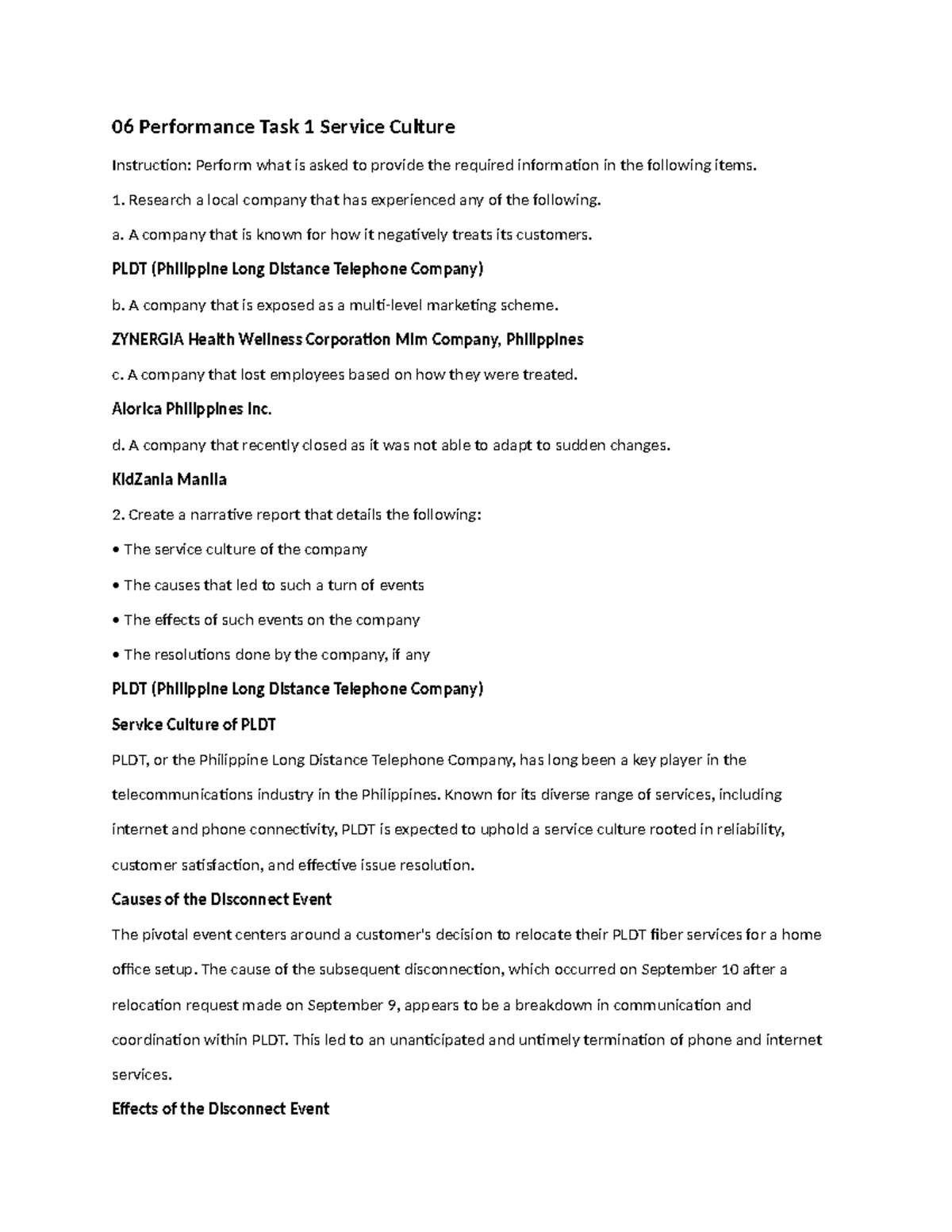 06 Performance Task 1 Service Culture

Instruction: Perform what is asked to provide the required information in the following items.

1. Research a local company that has experienced any of the following.

a. A company that is known for how it negatively treats its customers.

PLDT (Philippine Long Distance Telephone Company)

b. A company that is exposed as a multi-level marketing scheme.

ZYNERGIA Health Wellness Corporation Mlm Company, Philippines

c. A company that lost employees based on how they were treated.

Alorica Philippines Inc.

d. A company that recently closed as it was not able to adapt to sudden changes.

KidZania Manila

2. Create a narrative report that details the following:

• The service culture of the company

• The causes that led to such a turn of events

• The effects of such events on the company

• The resolutions done by the company, if any

PLDT (Philippine Long Distance Telephone Company)

Service Culture of PLDT

PLDT, or the Philippine Long Distance Telephone Company, has long been a key player in the telecommunications industry in the Philippines. Known for its diverse range of services, including internet and phone connectivity, PLDT is expected to uphold a service culture rooted in reliability, customer satisfaction, and effective issue resolution.

Causes of the Disconnect Event

The pivotal event centers around a customer's decision to relocate their PLDT fiber services for a home office setup. The cause of the subsequent disconnection, which occurred on September 10 after a relocation request made on September 9, appears to be a breakdown in communication and coordination within PLDT. This led to an unanticipated and untimely termination of phone and internet services.

Effects of the Disconnect Event